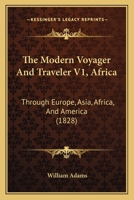 KESSINGER'S LEGACY REPRINTS

The Modern Voyager And Traveler V1, Africa

Through Europe, Asia, Africa, And America (1828)

William Adams